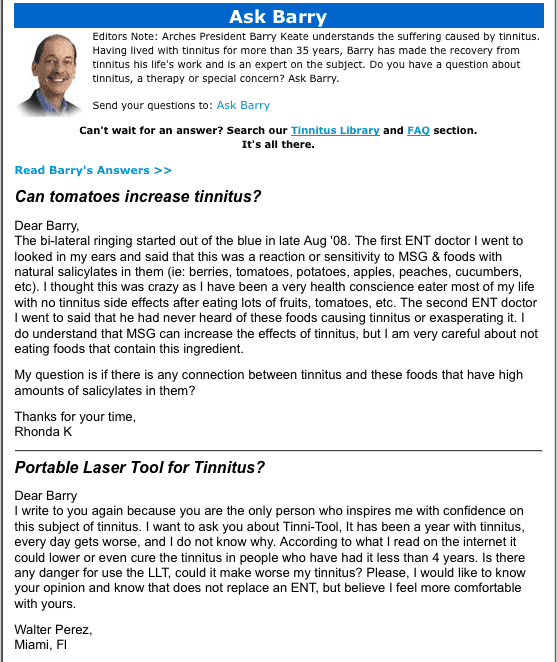 Ask Barry

Editors Note: Arches President Barry Keate understands the suffering caused by tinnitus. Having lived with tinnitus for more than 35 years, Barry has made the recovery from tinnitus his life's work and is an expert on the subject. Do you have a question about tinnitus, a therapy or special concern? Ask Barry.

Send your questions to: Ask Barry

Can't wait for an answer? Search our Tinnitus Library and FAQ section. It's all there.

Read Barry's Answers >>

Can tomatoes increase tinnitus?

Dear Barry,
The bi-lateral ringing started out of the blue in late Aug '08. The first ENT doctor I went to looked in my ears and said that this was a reaction or sensitivity to MSG & foods with natural salicylates in them (ie: berries, tomatoes, potatoes, apples, peaches, cucumbers, etc). I thought this was crazy as I have been a very health conscience eater most of my life with no tinnitus side effects after eating lots of fruits, tomatoes, etc. The second ENT doctor I went to said that he had never heard of these foods causing tinnitus or exasperating it. I do understand that MSG can increase the effects of tinnitus, but I am very careful about not eating foods that contain this ingredient.

My question is if there is any connection between tinnitus and these foods that have high amounts of salicylates in them?

Thanks for your time,
Rhonda K

Portable Laser Tool for Tinnitus?

Dear Barry
I write to you again because you are the only person who inspires me with confidence on this subject of tinnitus. I want to ask you about Tinni-Tool, It has been a year with tinnitus, every day gets worse, and I do not know why. According to what I read on the internet it could lower or even cure the tinnitus in people who have had it less than 4 years. Is there any danger for use the LLT, could it make worse my tinnitus? Please, I would like to know your opinion and know that does not replace an ENT, but believe I feel more comfortable with yours.

Walter Perez,
Miami, Fl